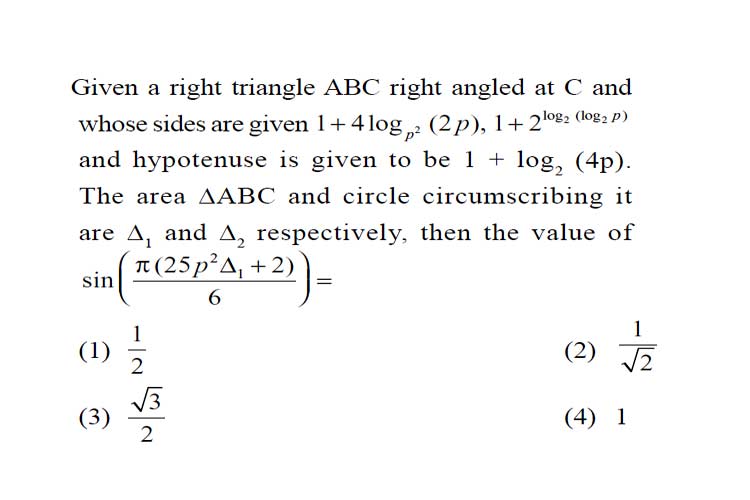 Given a right triangle ABC right angled at C and whose sides are given $1+4\log_{p^2}(2p)$, $1+2^{\log_2(\log_2 p)}$ and hypotenuse is given to be $1+\log_2(4p)$. The area $\Delta ABC$ and circle circumscribing it are $\Delta_1$ and $\Delta_2$ respectively, then the value of $\sin\left(\frac{\pi(25p^2\Delta_1+2)}{6}\right)=$

(1) $\frac{1}{2}$

(2) $\frac{1}{\sqrt{2}}$

(3) $\frac{\sqrt{3}}{2}$

(4) 1